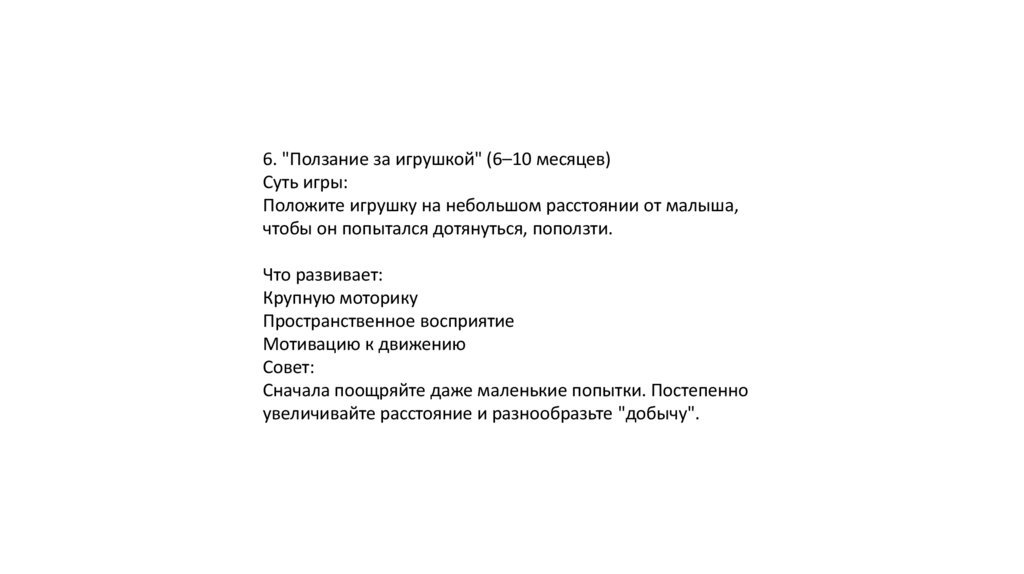 6. "Ползание за игрушкой" (6–10 месяцев)
Суть игры:
Положите игрушку на небольшом расстоянии от малыша, чтобы он попытался дотянуться, поползти.

Что развивает:
Крупную моторику
Пространственное восприятие
Мотивацию к движению
Совет:
Сначала поощряйте даже маленькие попытки. Постепенно увеличивайте расстояние и разнообразьте "добычу".